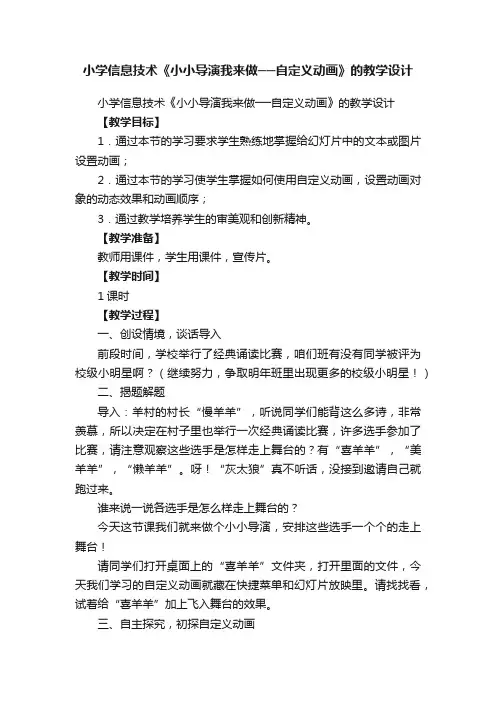 小学信息技术《小小导演我来做——自定义动画》的教学设计

小学信息技术《小小导演我来做——自定义动画》的教学设计

【教学目标】

1．通过本节的学习要求学生熟练地掌握给幻灯片中的文本或图片设置动画；

2．通过本节的学习使学生掌握如何使用自定义动画，设置动画对象的动态效果和动画顺序；

3．通过教学培养学生的审美观和创新精神。

【教学准备】

教师用课件，学生用课件，宣传片。

【教学时间】

1课时

【教学过程】

一、创设情境，谈话导入

前段时间，学校举行了经典诵读比赛，咱们班有没有同学被评为校级小明星啊？（继续努力，争取明年班里出现更多的校级小明星！）

二、揭题解题

导入：羊村的村长“慢羊羊”，听说同学们能背这么多诗，非常羡慕，所以决定在村子里也举行一次经典诵读比赛，许多选手参加了比赛，请注意观察这些选手是怎样走上舞台的？有“喜羊羊”，“美羊羊”，“懒羊羊”。呀！“灰太狼”真不听话，没接到邀请自己就跑过来。

谁来说一说各选手是怎么样走上舞台的？

今天这节课我们就来做个小小导演，安排这些选手一个个的走上舞台！

请同学们打开桌面上的“喜羊羊”文件夹，打开里面的文件，今天我们学习的自定义动画就藏在快捷菜单和幻灯片放映里。请找找看，试着给“喜羊羊”加上飞入舞台的效果。

三、自主探究，初探自定义动画